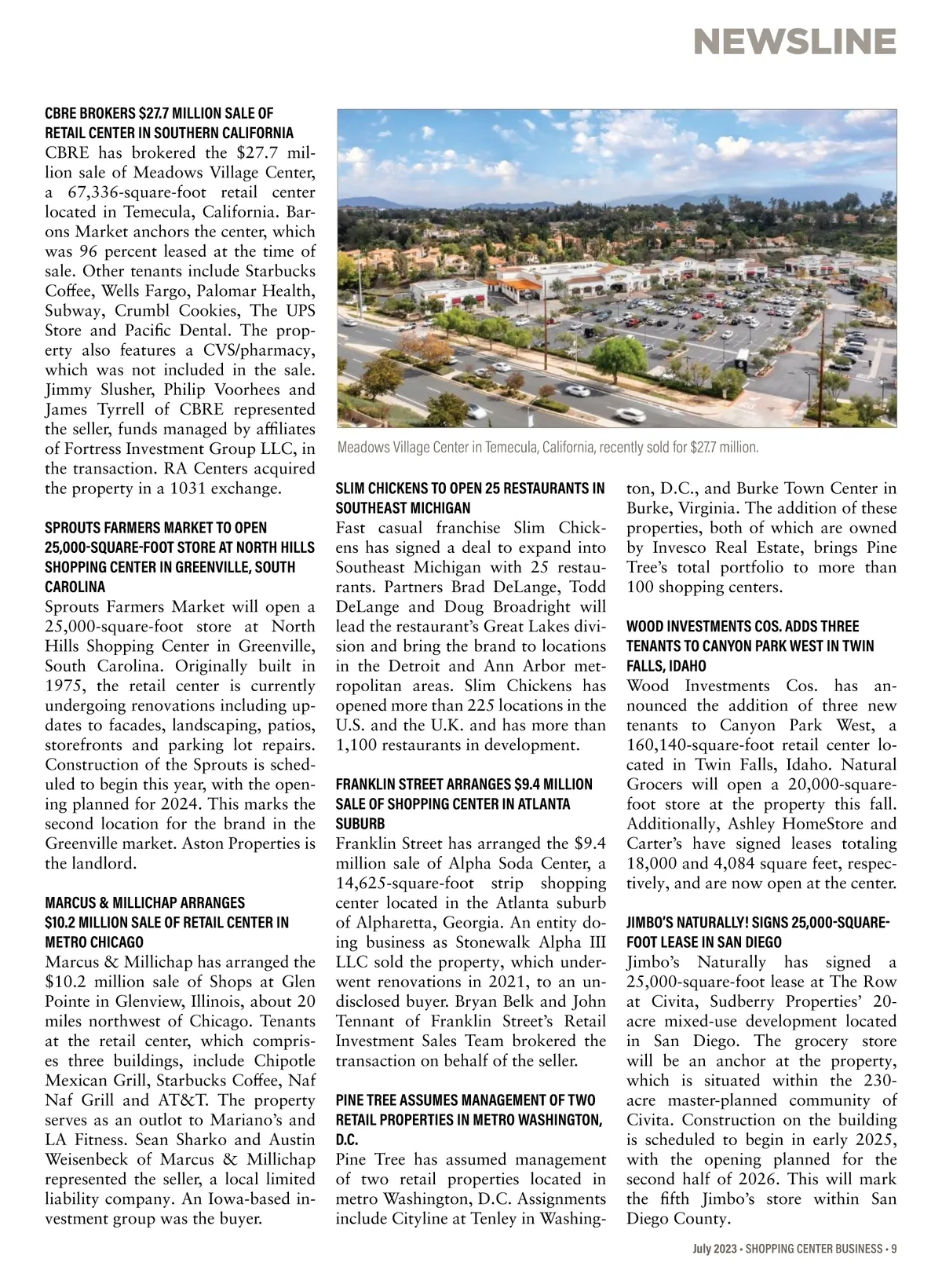 NEWSLINE

CBRE BROKERS $27.7 MILLION SALE OF RETAIL CENTER IN SOUTHERN CALIFORNIA
CBRE has brokered the $27.7 million sale of Meadows Village Center, a 67,336-square-foot retail center located in Temecula, California. Barons Market anchors the center, which was 96 percent leased at the time of sale. Other tenants include Starbucks Coffee, Wells Fargo, Palomar Health, Subway, Crumbl Cookies, The UPS Store and Pacific Dental. The property also features a CVS/pharmacy, which was not included in the sale. Jimmy Slusher, Philip Voorhees and James Tyrrell of CBRE represented the seller, funds managed by affiliates of Fortress Investment Group LLC, in the transaction. RA Centers acquired the property in a 1031 exchange.

SPROUTS FARMERS MARKET TO OPEN 25,000-SQUARE-FOOT STORE AT NORTH HILLS SHOPPING CENTER IN GREENVILLE, SOUTH CAROLINA
Sprouts Farmers Market will open a 25,000-square-foot store at North Hills Shopping Center in Greenville, South Carolina. Originally built in 1975, the retail center is currently undergoing renovations including updates to facades, landscaping, patios, storefronts and parking lot repairs. Construction of the Sprouts is scheduled to begin this year, with the opening planned for 2024. This marks the second location for the brand in the Greenville market. Aston Properties is the landlord.

MARCUS & MILLICHAP ARRANGES $10.2 MILLION SALE OF RETAIL CENTER IN METRO CHICAGO
Marcus & Millichap has arranged the $10.2 million sale of Shops at Glen Pointe in Glenview, Illinois, about 20 miles northwest of Chicago. Tenants at the retail center, which comprises three buildings, include Chipotle Mexican Grill, Starbucks Coffee, Naf Naf Grill and AT&T. The property serves as an outlot to Mariano's and LA Fitness. Sean Sharko and Austin Weisenbeck of Marcus & Millichap represented the seller, a local limited liability company. An Iowa-based investment group was the buyer.

Meadows Village Center in Temecula, California, recently sold for $27.7 million.

SLIM CHICKENS TO OPEN 25 RESTAURANTS IN SOUTHEAST MICHIGAN
Fast casual franchise Slim Chickens has signed a deal to expand into Southeast Michigan with 25 restaurants. Partners Brad DeLange, Todd DeLange and Doug Broadright will lead the restaurant's Great Lakes division and bring the brand to locations in the Detroit and Ann Arbor metropolitan areas. Slim Chickens has opened more than 225 locations in the U.S. and the U.K. and has more than 1,100 restaurants in development.

FRANKLIN STREET ARRANGES $9.4 MILLION SALE OF SHOPPING CENTER IN ATLANTA SUBURB
Franklin Street has arranged the $9.4 million sale of Alpha Soda Center, a 14,625-square-foot strip shopping center located in the Atlanta suburb of Alpharetta, Georgia. An entity doing business as Stonewalk Alpha III LLC sold the property, which underwent renovations in 2021, to an undisclosed buyer. Bryan Belk and John Tennant of Franklin Street's Retail Investment Sales Team brokered the transaction on behalf of the seller.

PINE TREE ASSUMES MANAGEMENT OF TWO RETAIL PROPERTIES IN METRO WASHINGTON, D.C.
Pine Tree has assumed management of two retail properties located in metro Washington, D.C. Assignments include Cityline at Tenley in Washington, D.C., and Burke Town Center in Burke, Virginia. The addition of these properties, both of which are owned by Invesco Real Estate, brings Pine Tree's total portfolio to more than 100 shopping centers.

WOOD INVESTMENTS COS. ADDS THREE TENANTS TO CANYON PARK WEST IN TWIN FALLS, IDAHO
Wood Investments Cos. has announced the addition of three new tenants to Canyon Park West, a 160,140-square-foot retail center located in Twin Falls, Idaho. Natural Grocers will open a 20,000-square-foot store at the property this fall. Additionally, Ashley HomeStore and Carter's have signed leases totaling 18,000 and 4,084 square feet, respectively, and are now open at the center.

JIMBO'S NATURALLY! SIGNS 25,000-SQUARE-FOOT LEASE IN SAN DIEGO
Jimbo's Naturally has signed a 25,000-square-foot lease at The Row at Civita, Sudberry Properties' 20-acre mixed-use development located in San Diego. The grocery store will be an anchor at the property, which is situated within the 230-acre master-planned community of Civita. Construction on the building is scheduled to begin in early 2025, with the opening planned for the second half of 2026. This will mark the fifth Jimbo's store within San Diego County.

July 2023 • SHOPPING CENTER BUSINESS • 9